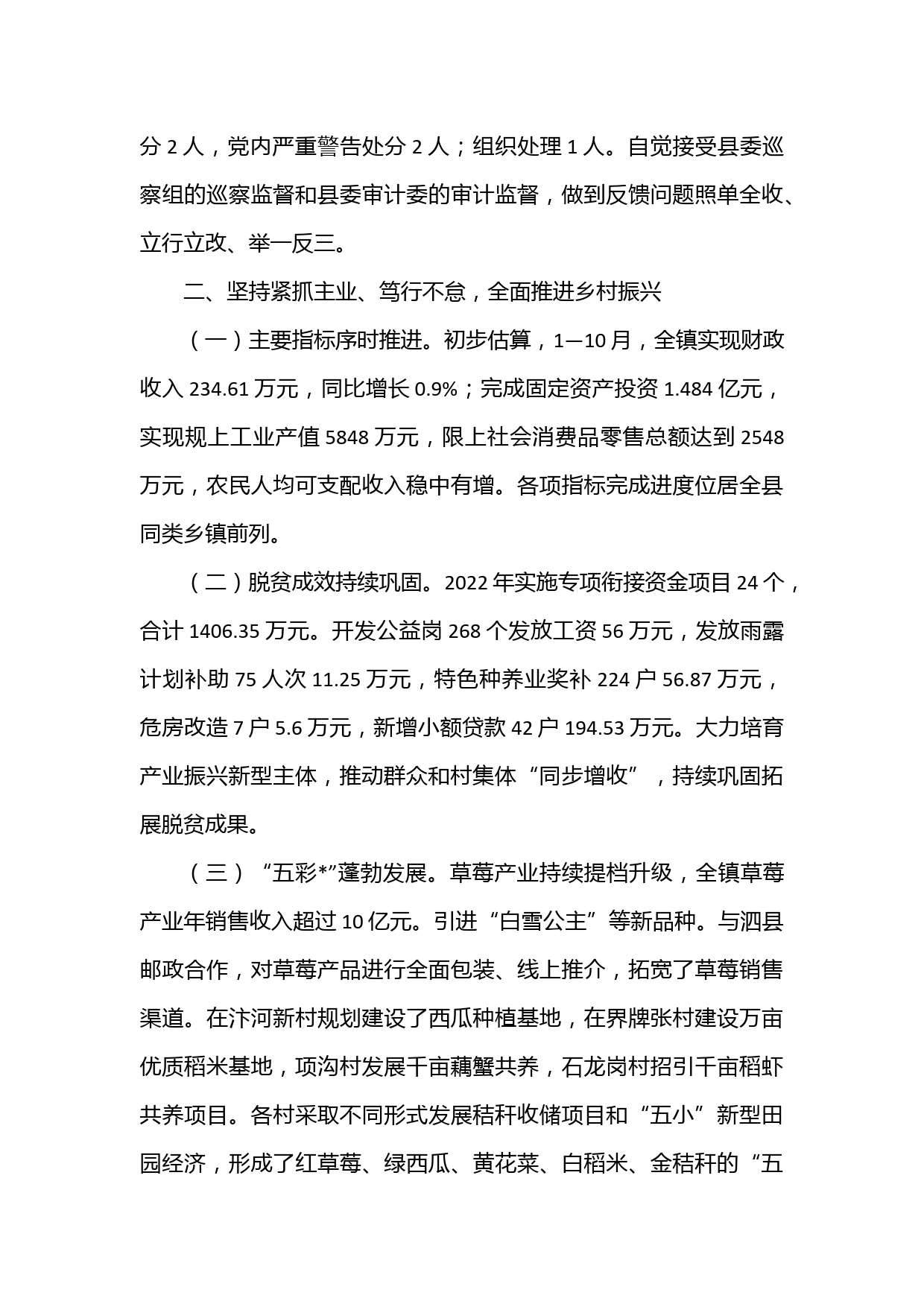 分 2 人，党内严重警告处分 2 人；组织处理 1 人。自觉接受县委巡察组的巡察监督和县委审计委的审计监督，做到反馈问题照单全收、立行立改、举一反三。

二、坚持紧抓主业、笃行不怠，全面推进乡村振兴

（一）主要指标序时推进。初步估算，1—10 月，全镇实现财政收入 234.61 万元，同比增长 0.9%；完成固定资产投资 1.484 亿元，实现规上工业产值 5848 万元，限上社会消费品零售总额达到 2548 万元，农民人均可支配收入稳中有增。各项指标完成进度位居全县同类乡镇前列。

（二）脱贫成效持续巩固。2022 年实施专项衔接资金项目 24 个，合计 1406.35 万元。开发公益岗 268 个发放工资 56 万元，发放雨露计划补助 75 人次 11.25 万元，特色种养业奖补 224 户 56.87 万元，危房改造 7 户 5.6 万元，新增小额贷款 42 户 194.53 万元。大力培育产业振兴新型主体，推动群众和村集体“同步增收”，持续巩固拓展脱贫成果。

（三）“五彩*”蓬勃发展。草莓产业持续提档升级，全镇草莓产业年销售收入超过 10 亿元。引进“白雪公主”等新品种。与泗县邮政合作，对草莓产品进行全面包装、线上推介，拓宽了草莓销售渠道。在汴河新村规划建设了西瓜种植基地，在界牌张村建设万亩优质稻米基地，项沟村发展千亩藕蟹共养，石龙岗村招引千亩稻虾共养项目。各村采取不同形式发展秸秆收储项目和“五小”新型田园经济，形成了红草莓、绿西瓜、黄花菜、白稻米、金秸秆的“五